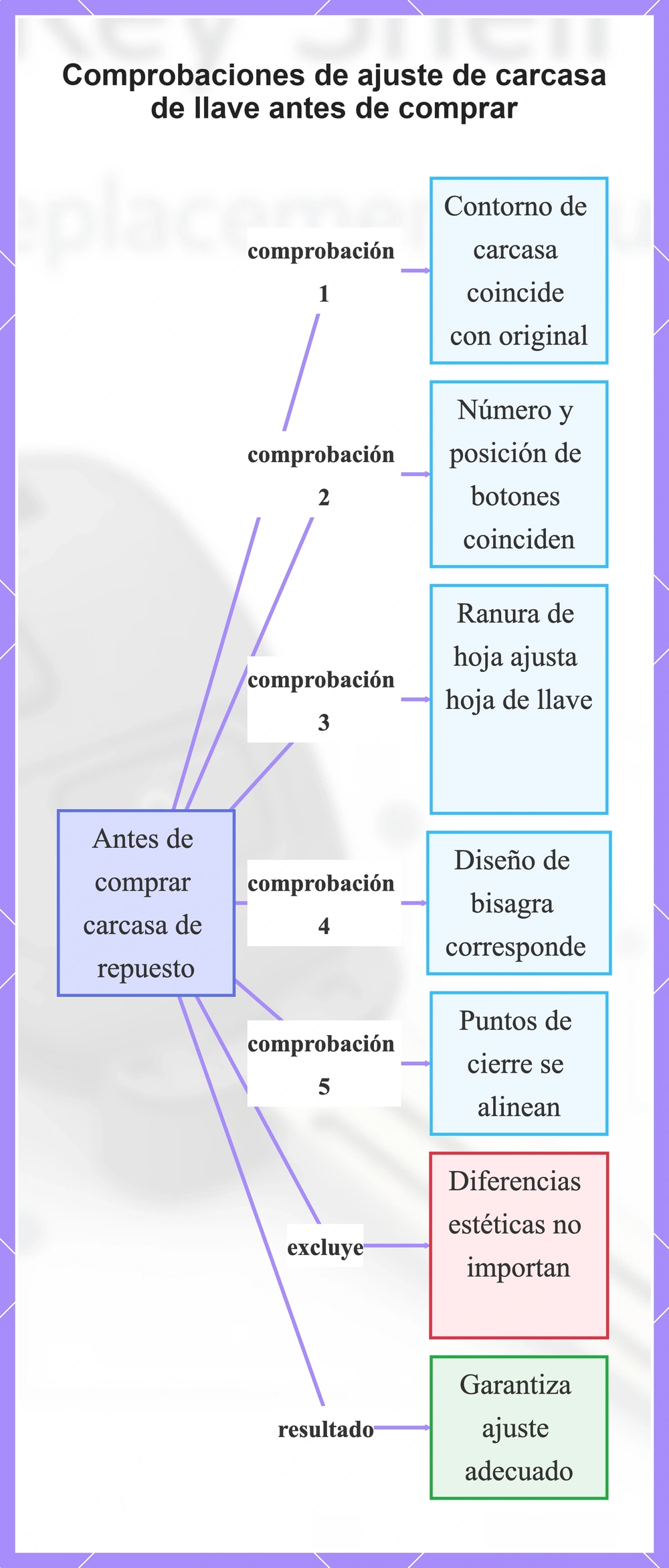 Comprobaciones de ajuste de carcasa de llave antes de comprar

Antes de comprar carcasa de repuesto

comprobación 1

Contorno de carcasa coincide con original

comprobación 2

Número y posición de botones coinciden

comprobación 3

Ranura de hoja ajusta hoja de llave

comprobación 4

Diseño de bisagra corresponde

comprobación 5

Puntos de cierre se alinean

excluye

Diferencias estéticas no importan

resultado

Garantiza ajuste adecuado